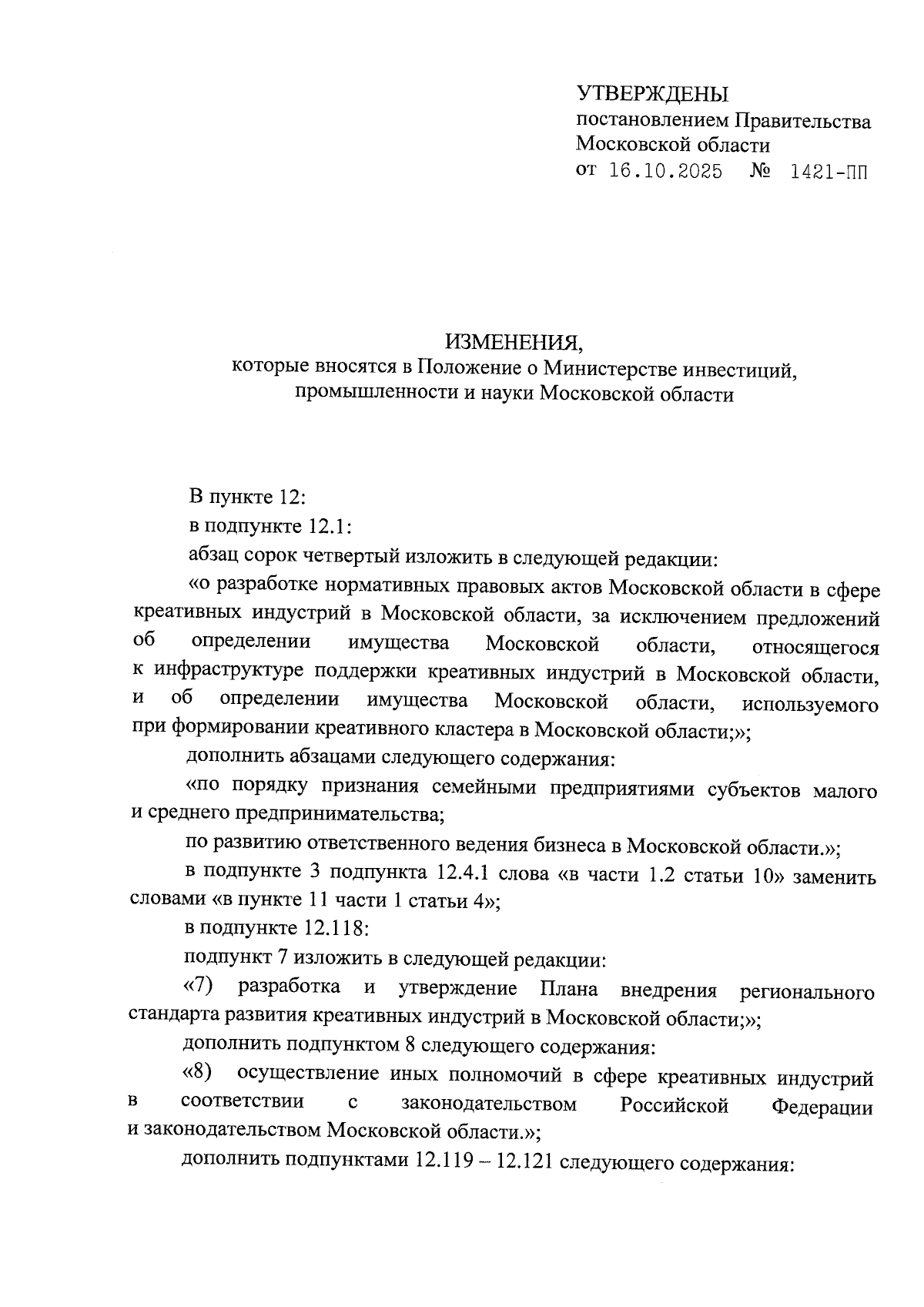 УТВЕРЖДЕНЫ
постановлением Правительства
Московской области
от 16.10.2025 № 1421-ПП

ИЗМЕНЕНИЯ,
которые вносятся в Положение о Министерстве инвестиций, промышленности и науки Московской области

В пункте 12:

в подпункте 12.1:

абзац сорок четвертый изложить в следующей редакции:

«о разработке нормативных правовых актов Московской области в сфере креативных индустрий в Московской области, за исключением предложений об определении имущества Московской области, относящегося к инфраструктуре поддержки креативных индустрий в Московской области, и об определении имущества Московской области, используемого при формировании креативного кластера в Московской области;»;

дополнить абзацами следующего содержания:

«по порядку признания семейными предприятиями субъектов малого и среднего предпринимательства;

по развитию ответственного ведения бизнеса в Московской области.»;

в подпункте 3 подпункта 12.4.1 слова «в части 1.2 статьи 10» заменить словами «в пункте 11 части 1 статьи 4»;

в подпункте 12.118:

подпункт 7 изложить в следующей редакции:

«7) разработка и утверждение Плана внедрения регионального стандарта развития креативных индустрий в Московской области;»;

дополнить подпунктом 8 следующего содержания:

«8) осуществление иных полномочий в сфере креативных индустрий в соответствии с законодательством Российской Федерации и законодательством Московской области.»;

дополнить подпунктами 12.119 – 12.121 следующего содержания: